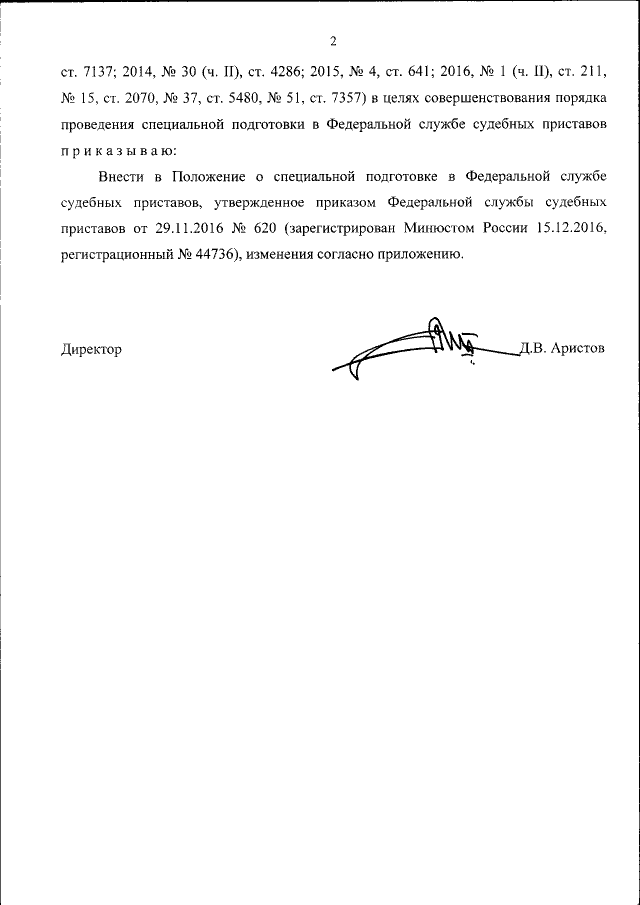 2

ст. 7137; 2014, № 30 (ч. II), ст. 4286; 2015, № 4, ст. 641; 2016, № 1 (ч. II), ст. 211, № 15, ст. 2070, № 37, ст. 5480, № 51, ст. 7357) в целях совершенствования порядка проведения специальной подготовки в Федеральной службе судебных приставов п р и к а з ы в а ю:

Внести в Положение о специальной подготовке в Федеральной службе судебных приставов, утвержденное приказом Федеральной службы судебных приставов от 29.11.2016 № 620 (зарегистрирован Минюстом России 15.12.2016, регистрационный № 44736), изменения согласно приложению.

Директор

Д.В. Аристов